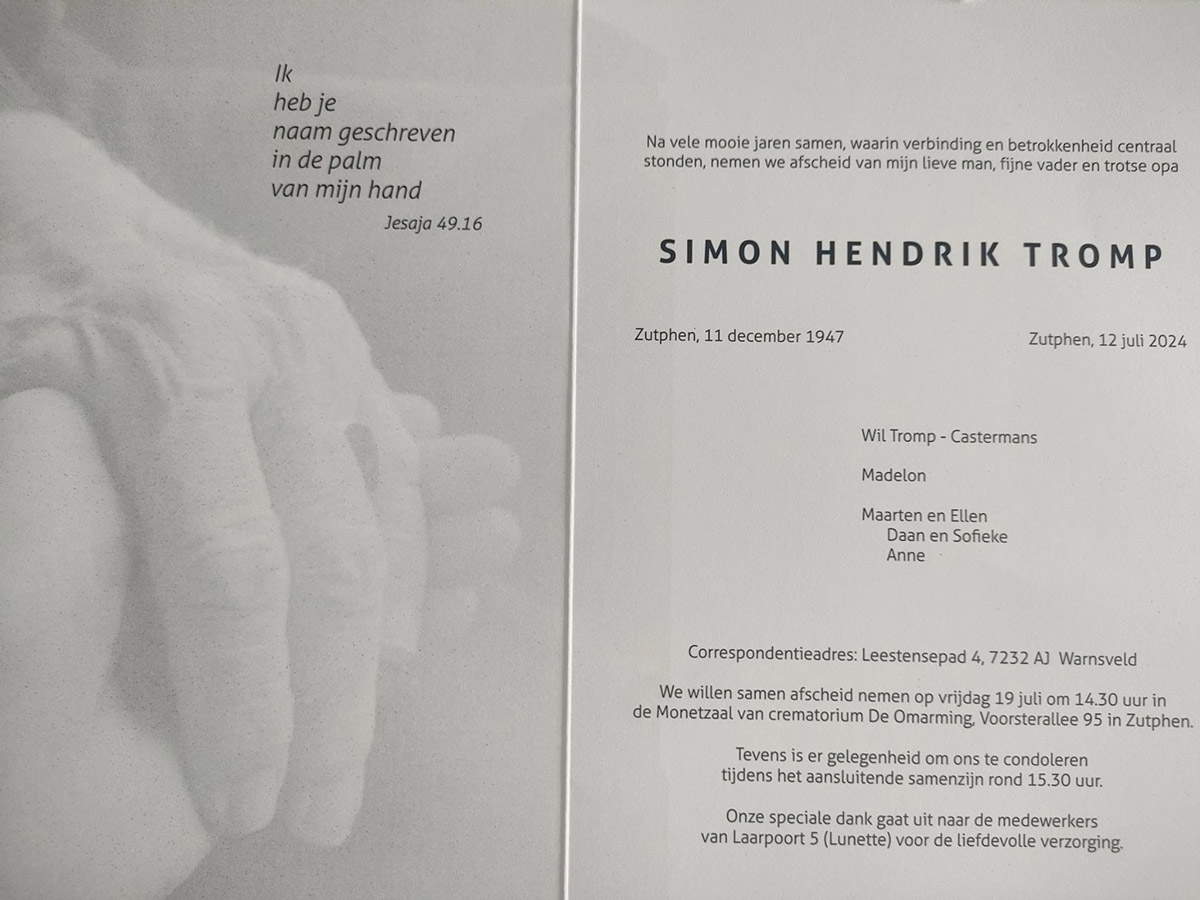 Ik
heb je
naam geschreven
in de palm
van mijn hand

Jesaja 49.16

Na vele mooie jaren samen, waarin verbinding en betrokkenheid centraal stonden, nemen we afscheid van mijn lieve man, fijne vader en trotse opa

SIMON HENDRIK TROMP

Zutphen, 11 december 1947

Zutphen, 12 juli 2024

Wil Tromp - Castermans

Madelon

Maarten en Ellen
Daan en Sofieke
Anne

Correspondentieadres: Leestensepad 4, 7232 AJ Warnsveld

We willen samen afscheid nemen op vrijdag 19 juli om 14.30 uur in de Monetzaal van crematorium De Omarming, Voorsterallee 95 in Zutphen.

Tevens is er gelegenheid om ons te condoleren tijdens het aansluitende samenzijn rond 15.30 uur.

Onze speciale dank gaat uit naar de medewerkers van Laarpoort 5 (Lunette) voor de liefdevolle verzorging.